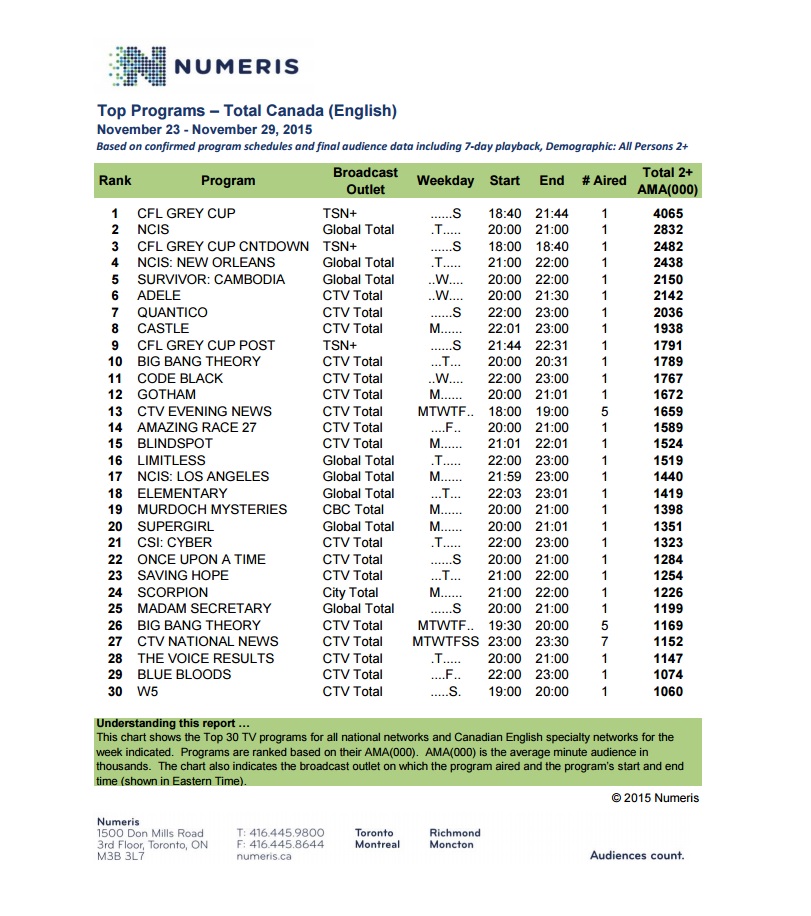 NUMERIS

Top Programs – Total Canada (English)
November 23 - November 29, 2015
Based on confirmed program schedules and final audience data including 7-day playback, Demographic: All Persons 2+

| Rank | Program | Broadcast Outlet | Weekday | Start | End | # Aired | Total 2+ AMA(000) |
|---|---|---|---|---|---|---|---|
| 1 | CFL GREY CUP | TSN+ | ......S | 18:40 | 21:44 | 1 | 4065 |
| 2 | NCIS | Global Total | .T..... | 20:00 | 21:00 | 1 | 2832 |
| 3 | CFL GREY CUP CNTDOWN | TSN+ | ......S | 18:00 | 18:40 | 1 | 2482 |
| 4 | NCIS: NEW ORLEANS | Global Total | .T..... | 21:00 | 22:00 | 1 | 2438 |
| 5 | SURVIVOR: CAMBODIA | Global Total | ..W.... | 20:00 | 22:00 | 1 | 2150 |
| 6 | ADELE | CTV Total | ..W.... | 20:00 | 21:30 | 1 | 2142 |
| 7 | QUANTICO | CTV Total | ......S | 22:00 | 23:00 | 1 | 2036 |
| 8 | CASTLE | CTV Total | M...... | 22:01 | 23:00 | 1 | 1938 |
| 9 | CFL GREY CUP POST | TSN+ | ......S | 21:44 | 22:31 | 1 | 1791 |
| 10 | BIG BANG THEORY | CTV Total | ...T... | 20:00 | 20:31 | 1 | 1789 |
| 11 | CODE BLACK | CTV Total | ..W.... | 22:00 | 23:00 | 1 | 1767 |
| 12 | GOTHAM | CTV Total | M...... | 20:00 | 21:01 | 1 | 1672 |
| 13 | CTV EVENING NEWS | CTV Total | MTWTF.. | 18:00 | 19:00 | 5 | 1659 |
| 14 | AMAZING RACE 27 | CTV Total | ....F.. | 20:00 | 21:00 | 1 | 1589 |
| 15 | BLINDSPOT | CTV Total | M...... | 21:01 | 22:01 | 1 | 1524 |
| 16 | LIMITLESS | Global Total | .T..... | 22:00 | 23:00 | 1 | 1519 |
| 17 | NCIS: LOS ANGELES | Global Total | M...... | 21:59 | 23:00 | 1 | 1440 |
| 18 | ELEMENTARY | Global Total | ...T... | 22:03 | 23:01 | 1 | 1419 |
| 19 | MURDOCH MYSTERIES | CBC Total | M...... | 20:00 | 21:00 | 1 | 1398 |
| 20 | SUPERGIRL | Global Total | M...... | 20:00 | 21:01 | 1 | 1351 |
| 21 | CSI: CYBER | CTV Total | .T..... | 22:00 | 23:00 | 1 | 1323 |
| 22 | ONCE UPON A TIME | CTV Total | ......S | 20:00 | 21:00 | 1 | 1284 |
| 23 | SAVING HOPE | CTV Total | ...T... | 21:00 | 22:00 | 1 | 1254 |
| 24 | SCORPION | City Total | M...... | 21:00 | 22:00 | 1 | 1226 |
| 25 | MADAM SECRETARY | Global Total | ......S | 20:00 | 21:00 | 1 | 1199 |
| 26 | BIG BANG THEORY | CTV Total | MTWTF.. | 19:30 | 20:00 | 5 | 1169 |
| 27 | CTV NATIONAL NEWS | CTV Total | MTWTFSS | 23:00 | 23:30 | 7 | 1152 |
| 28 | THE VOICE RESULTS | CTV Total | .T..... | 20:00 | 21:00 | 1 | 1147 |
| 29 | BLUE BLOODS | CTV Total | ....F.. | 22:00 | 23:00 | 1 | 1074 |
| 30 | W5 | CTV Total | .....S. | 19:00 | 20:00 | 1 | 1060 |

Understanding this report …
This chart shows the Top 30 TV programs for all national networks and Canadian English specialty networks for the week indicated. Programs are ranked based on their AMA(000). AMA(000) is the average minute audience in thousands. The chart also indicates the broadcast outlet on which the program aired and the program's start and end time (shown in Eastern Time).

© 2015 Numeris

Numeris
1500 Don Mills Road
3rd Floor, Toronto, ON
M3B 3L7

T: 416.445.9800
F: 416.445.8644
numeris.ca

Toronto
Montreal

Richmond
Moncton

Audiences count.